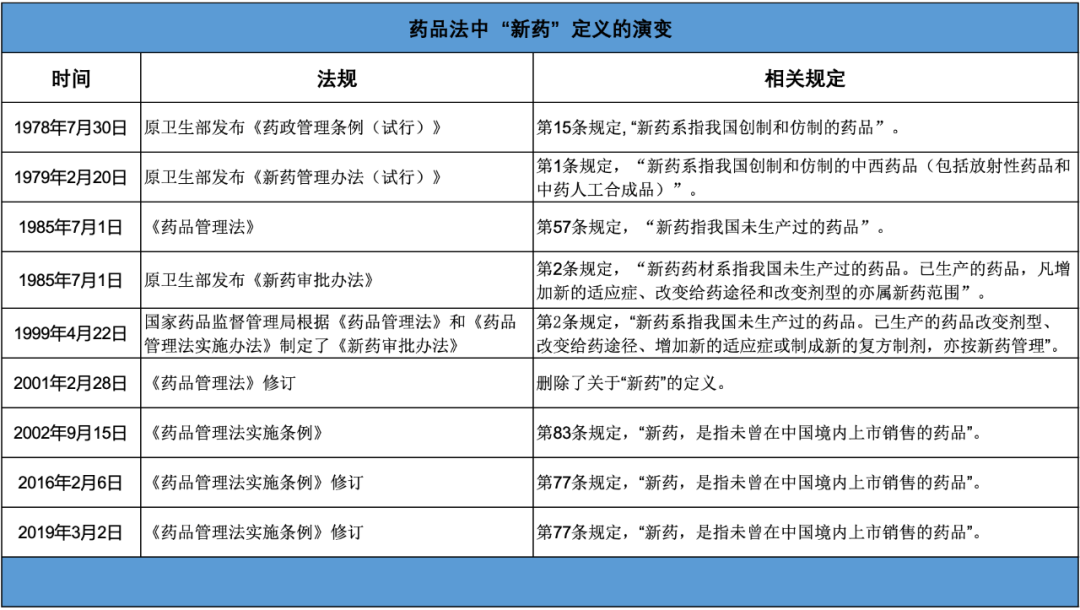 药品法中“新药”定义的演变

| 时间 | 法规 | 相关规定 |
|---|---|---|
| 1978年7月30日 | 原卫生部发布《药政管理条例（试行）》 | 第15条规定,“新药系指我国创制和仿制的药品”。 |
| 1979年2月20日 | 原卫生部发布《新药管理办法（试行）》 | 第1条规定，“新药系指我国创制和仿制的中西药品（包括放射性药品和中药人工合成品）”。 |
| 1985年7月1日 | 《药品管理法》 | 第57条规定，“新药指我国未生产过的药品”。 |
| 1985年7月1日 | 原卫生部发布《新药审批办法》 | 第2条规定，“新药药材系指我国未生产过的药品。已生产的药品，凡增加新的适应症、改变给药途径和改变剂型的亦属新药范围”。 |
| 1999年4月22日 | 国家药品监督管理局根据《药品管理法》和《药品管理法实施办法》制定了《新药审批办法》 | 第2条规定，“新药系指我国未生产过的药品。已生产的药品改变剂型、改变给药途径、增加新的适应症或制成新的复方制剂，亦按新药管理”。 |
| 2001年2月28日 | 《药品管理法》修订 | 删除了关于“新药”的定义。 |
| 2002年9月15日 | 《药品管理法实施条例》 | 第83条规定，“新药，是指未曾在中国境内上市销售的药品”。 |
| 2016年2月6日 | 《药品管理法实施条例》修订 | 第77条规定，“新药，是指未曾在中国境内上市销售的药品”。 |
| 2019年3月2日 | 《药品管理法实施条例》修订 | 第77条规定，“新药，是指未曾在中国境内上市销售的药品”。 |